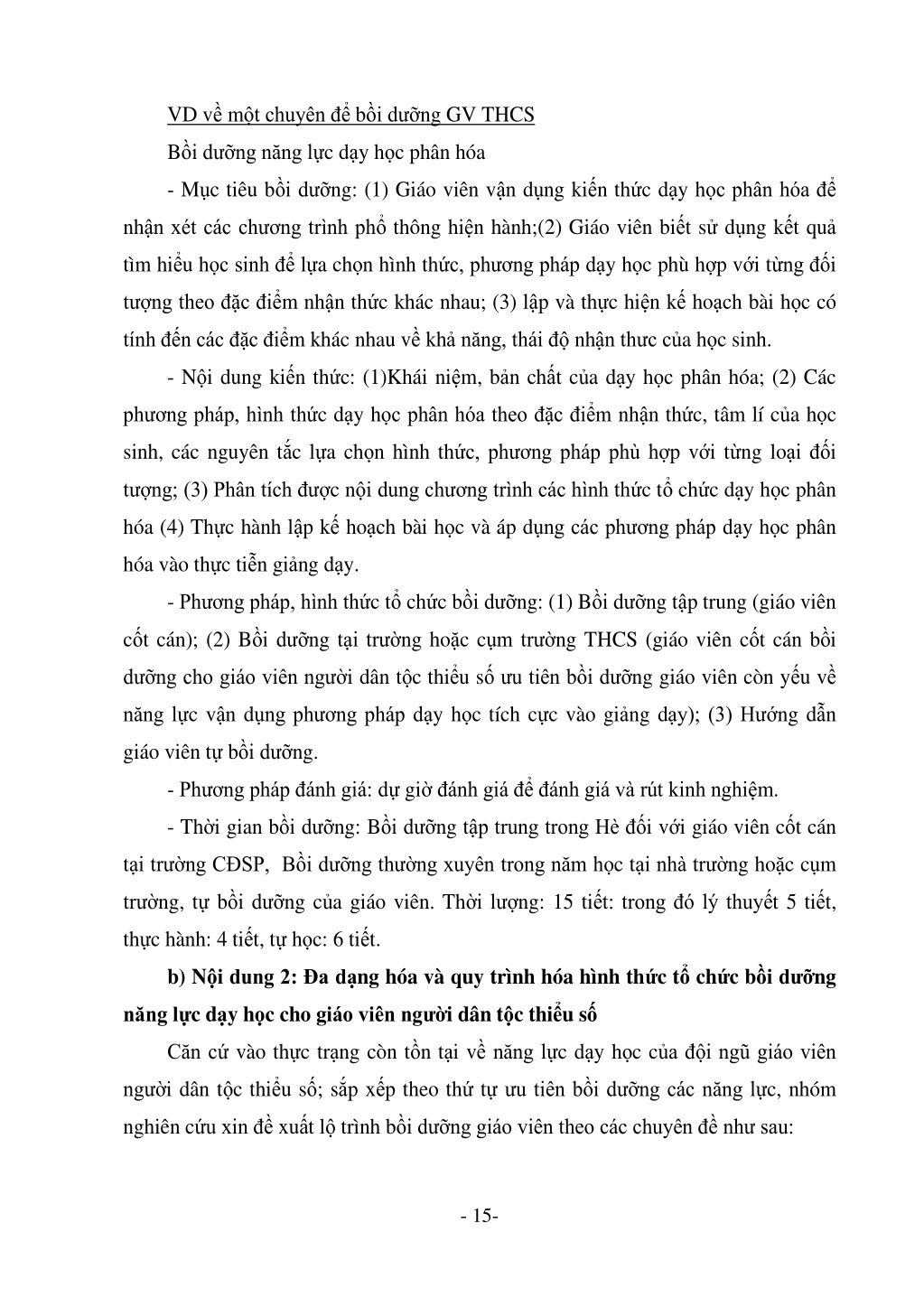 VD về một chuyên đề bồi dưỡng GV THCS

Bồi dưỡng năng lực dạy học phân hóa

- Mục tiêu bồi dưỡng: (1) Giáo viên vận dụng kiến thức dạy học phân hóa để nhận xét các chương trình phổ thông hiện hành;(2) Giáo viên biết sử dụng kết quả tìm hiểu học sinh để lựa chọn hình thức, phương pháp dạy học phù hợp với từng đối tượng theo đặc điểm nhận thức khác nhau; (3) lập và thực hiện kế hoạch bài học có tính đến các đặc điểm khác nhau về khả năng, thái độ nhận thức của học sinh.

- Nội dung kiến thức: (1)Khái niệm, bản chất của dạy học phân hóa; (2) Các phương pháp, hình thức dạy học phân hóa theo đặc điểm nhận thức, tâm lí của học sinh, các nguyên tắc lựa chọn hình thức, phương pháp phù hợp với từng loại đối tượng; (3) Phân tích được nội dung chương trình các hình thức tổ chức dạy học phân hóa (4) Thực hành lập kế hoạch bài học và áp dụng các phương pháp dạy học phân hóa vào thực tiễn giảng dạy.

- Phương pháp, hình thức tổ chức bồi dưỡng: (1) Bồi dưỡng tập trung (giáo viên cốt cán); (2) Bồi dưỡng tại trường hoặc cụm trường THCS (giáo viên cốt cán bồi dưỡng cho giáo viên người dân tộc thiểu số ưu tiên bồi dưỡng giáo viên còn yếu về năng lực vận dụng phương pháp dạy học tích cực vào giảng dạy); (3) Hướng dẫn giáo viên tự bồi dưỡng.

- Phương pháp đánh giá: dự giờ đánh giá để đánh giá và rút kinh nghiệm.

- Thời gian bồi dưỡng: Bồi dưỡng tập trung trong Hè đối với giáo viên cốt cán tại trường CĐSP, Bồi dưỡng thường xuyên trong năm học tại nhà trường hoặc cụm trường, tự bồi dưỡng của giáo viên. Thời lượng: 15 tiết: trong đó lý thuyết 5 tiết, thực hành: 4 tiết, tự học: 6 tiết.

b) Nội dung 2: Đa dạng hóa và quy trình hóa hình thức tổ chức bồi dưỡng năng lực dạy học cho giáo viên người dân tộc thiểu số

Căn cứ vào thực trạng còn tồn tại về năng lực dạy học của đội ngũ giáo viên người dân tộc thiểu số; sắp xếp theo thứ tự ưu tiên bồi dưỡng các năng lực, nhóm nghiên cứu xin đề xuất lộ trình bồi dưỡng giáo viên theo các chuyên đề như sau:

- 15-